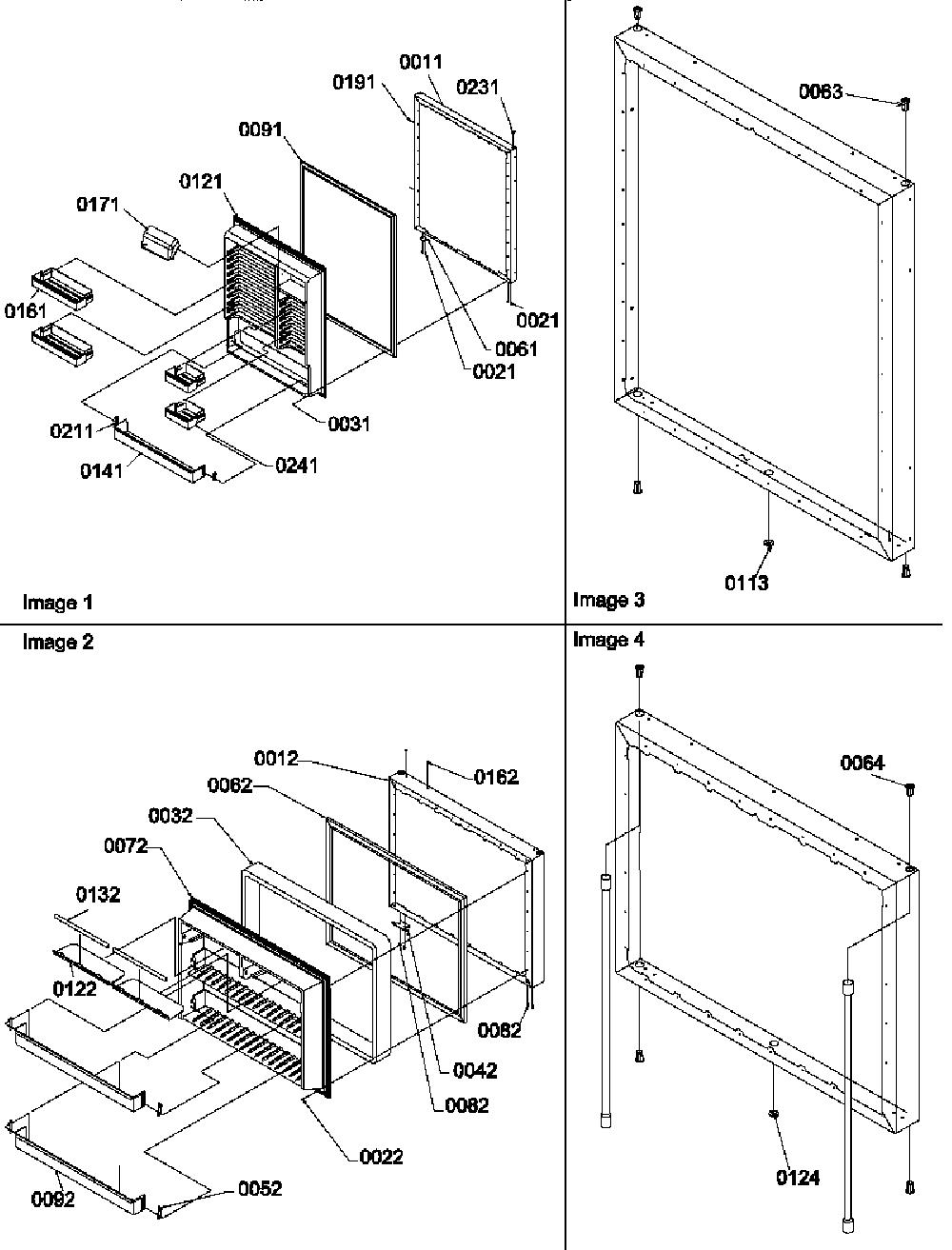 0011
0191
0231
0091
0121
0171
0161
0021
0061
0021
0031
0211
0141
0241
Image 1

0063
0113
Image 3

Image 2
0012
0162
0062
0032
0072
0132
0122
0082
0042
0082
0022
0092
0052

Image 4
0064
0124